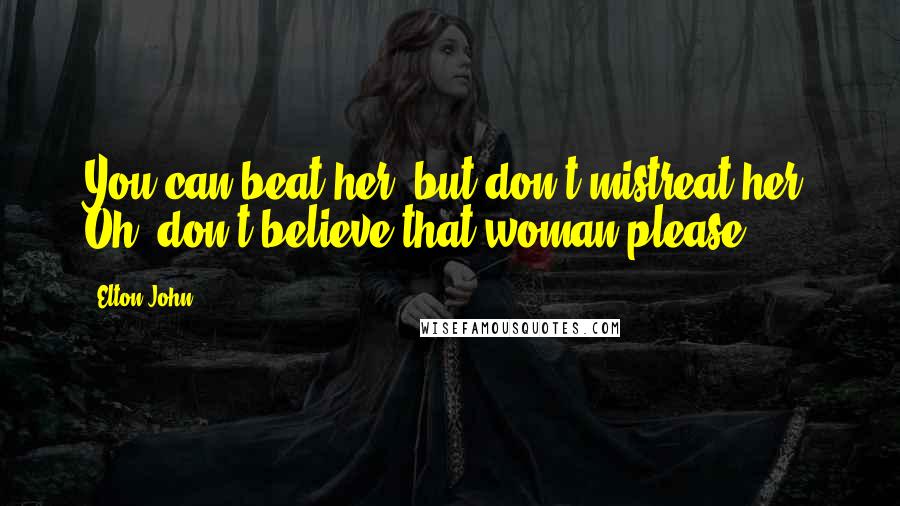 You can beat her, but don't mistreat her. Oh, don't believe that woman please.

Elton John

WISEFAMOUSQUOTES.COM